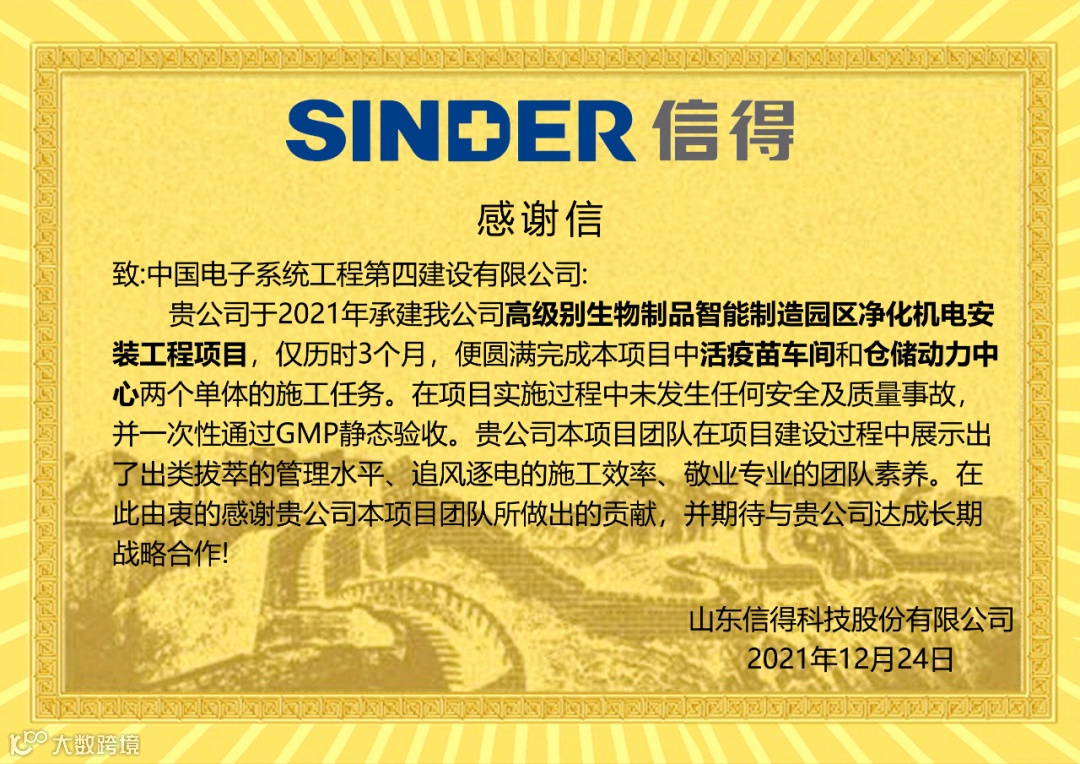 SINDER 信得

感谢信

致:中国电子系统工程第四建设有限公司:

贵公司于2021年承建我公司高级别生物制品智能制造园区净化机电安装工程项目，仅历时3个月，便圆满完成本项目中活疫苗车间和仓储动力中心两个单体的施工任务。在项目实施过程中未发生任何安全及质量事故，并一次性通过GMP静态验收。贵公司本项目团队在项目建设过程中展示出了出类拔萃的管理水平、追风逐电的施工效率、敬业专业的团队素养。在此由衷的感谢贵公司本项目团队所做出的贡献，并期待与贵公司达成长期战略合作!

山东信得科技股份有限公司
2021年12月24日

大数跨境